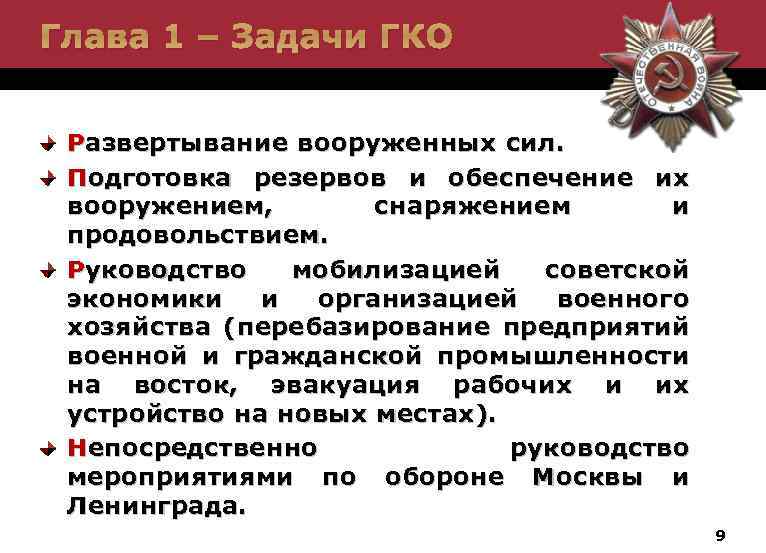 Глава 1 – Задачи ГКО

ОТЕЧЕСТВЕННАЯ ВОЙНА

Развертывание вооруженных сил.

Подготовка резервов и обеспечение их вооружением, снаряжением и продовольствием.

Руководство мобилизацией советской экономики и организацией военного хозяйства (перебазирование предприятий военной и гражданской промышленности на восток, эвакуация рабочих и их устройство на новых местах).

Непосредственно руководство мероприятиями по обороне Москвы и Ленинграда.

9